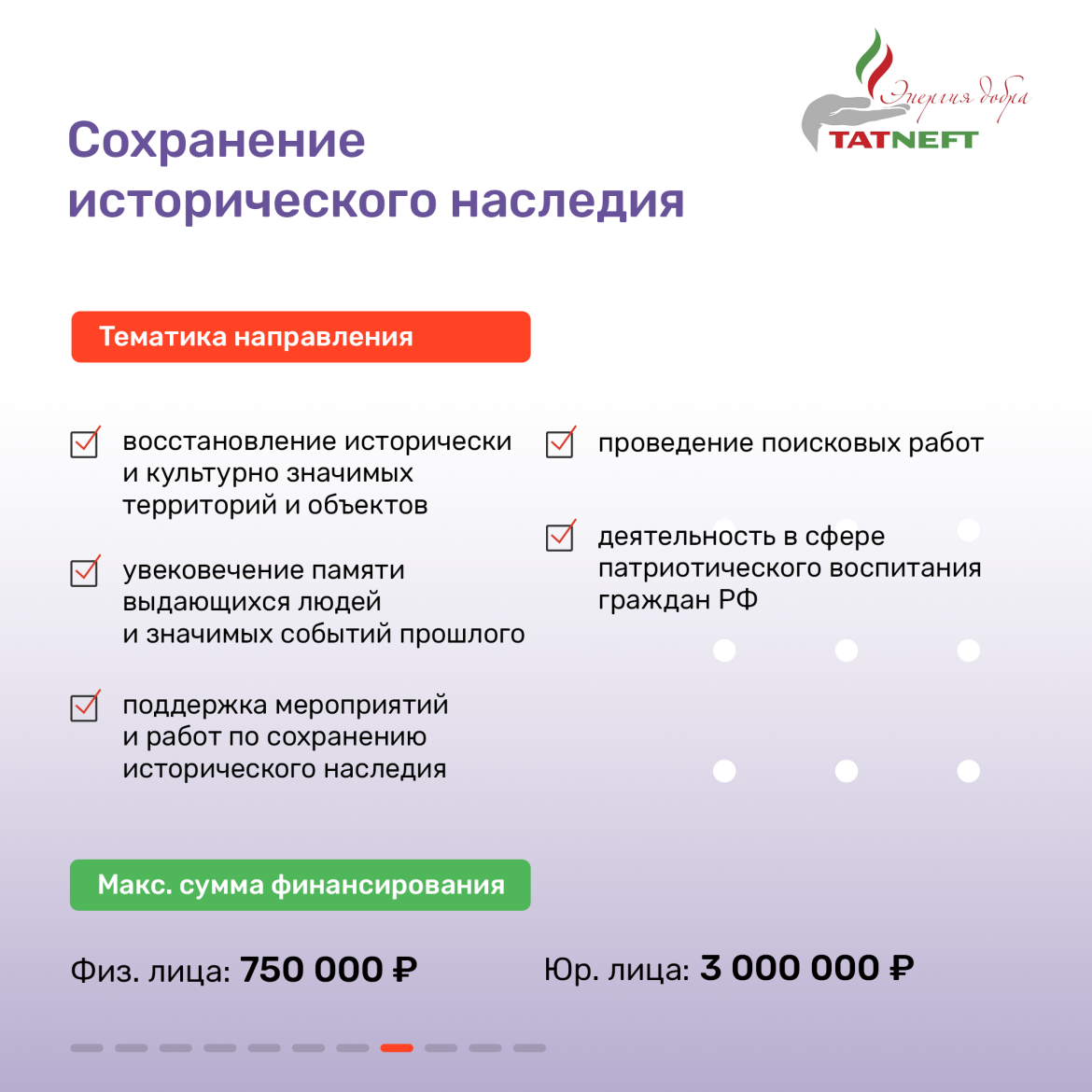 Энергия добра
TATNEFT

Сохранение исторического наследия

Тематика направления

восстановление исторически и культурно значимых территорий и объектов

увековечение памяти выдающихся людей и значимых событий прошлого

поддержка мероприятий и работ по сохранению исторического наследия

проведение поисковых работ

деятельность в сфере патриотического воспитания граждан РФ

Макс. сумма финансирования

Физ. лица: 750 000 ₽

Юр. лица: 3 000 000 ₽